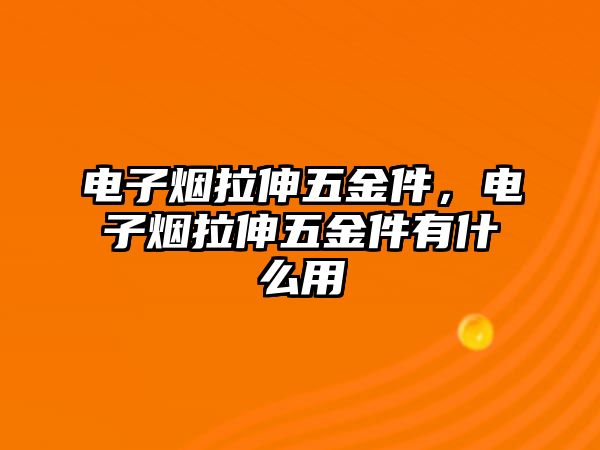 电子烟拉伸五金件，电子烟拉伸五金件有什么用